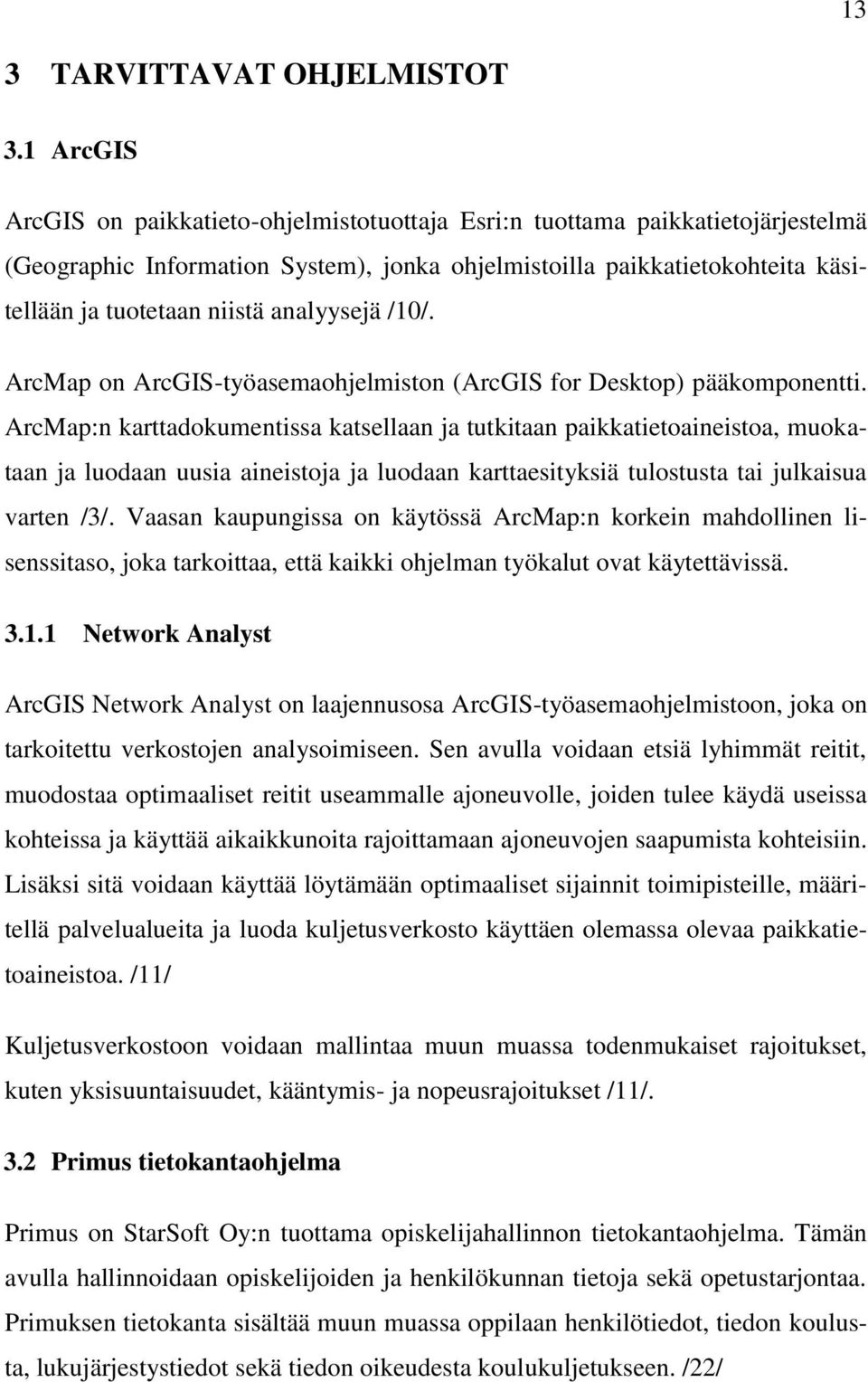 13

3 TARVITTAVAT OHJELMISTOT

3.1 ArcGIS

ArcGIS on paikkatieto-ohjelmistotuottaja Esri:n tuottama paikkatietojärjestelmä (Geographic Information System), jonka ohjelmistoilla paikkatietokohteita käsitellään ja tuotetaan niistä analyysejä /10/.

ArcMap on ArcGIS-työasemaohjelmiston (ArcGIS for Desktop) pääkomponentti. ArcMap:n karttadokumentissa katsellaan ja tutkitaan paikkatietoaineistoa, muokataan ja luodaan uusia aineistoja ja luodaan karttaesityksiä tulostusta tai julkaisua varten /3/. Vaasan kaupungissa on käytössä ArcMap:n korkein mahdollinen lisenssitaso, joka tarkoittaa, että kaikki ohjelman työkalut ovat käytettävissä.

3.1.1 Network Analyst

ArcGIS Network Analyst on laajennusosa ArcGIS-työasemaohjelmistoon, joka on tarkoitettu verkostojen analysoimiseen. Sen avulla voidaan etsiä lyhimmät reitit, muodostaa optimaaliset reitit useammalle ajoneuvolle, joiden tulee käydä useissa kohteissa ja käyttää aikaikkunoita rajoittamaan ajoneuvojen saapumista kohteisiin. Lisäksi sitä voidaan käyttää löytämään optimaaliset sijainnit toimipisteille, määritellä palvelualueita ja luoda kuljetusverkosto käyttäen olemassa olevaa paikkatietoaineistoa. /11/

Kuljetusverkostoon voidaan mallintaa muun muassa todenmukaiset rajoitukset, kuten yksisuuntaisuudet, kääntymis- ja nopeusrajoitukset /11/.

3.2 Primus tietokantaohjelma

Primus on StarSoft Oy:n tuottama opiskelijahallinnon tietokantaohjelma. Tämän avulla hallinnoidaan opiskelijoiden ja henkilökunnan tietoja sekä opetustarjontaa. Primuksen tietokanta sisältää muun muassa oppilaan henkilötiedot, tiedon koulusta, lukujärjestystiedot sekä tiedon oikeudesta koulukuljetukseen. /22/